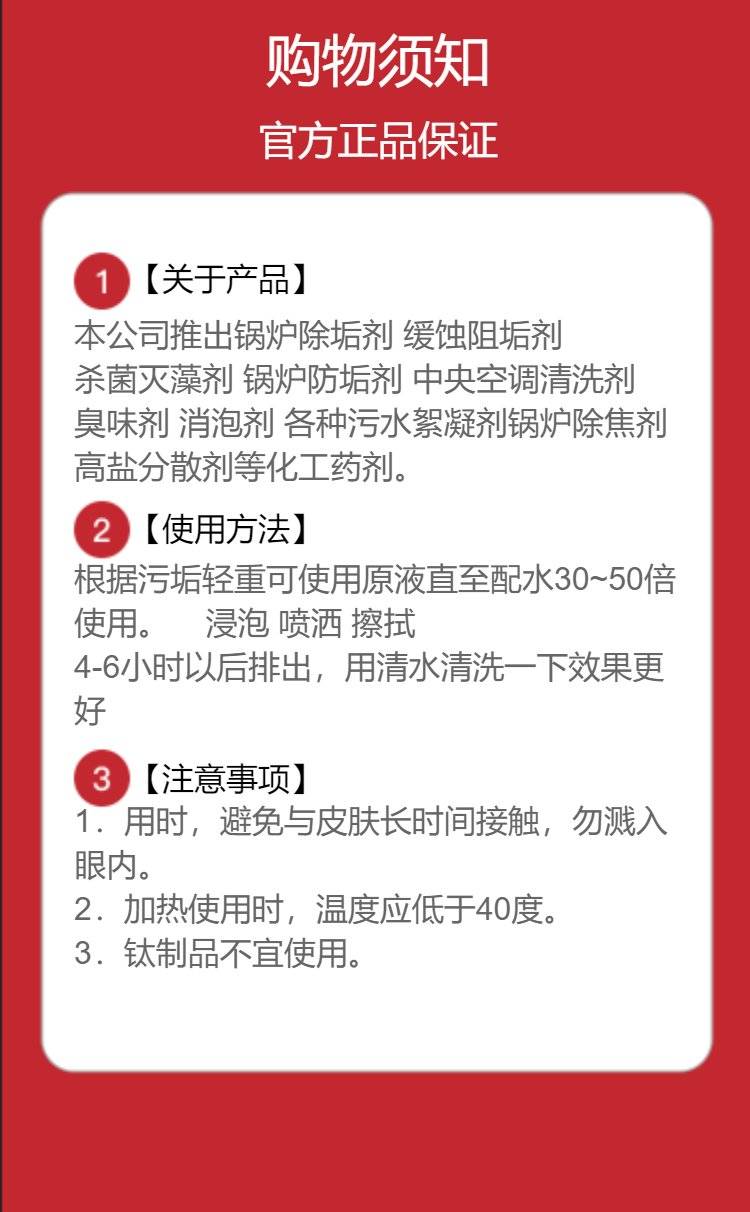 购物须知

官方正品保证

1【关于产品】

本公司推出锅炉除垢剂 缓蚀阻垢剂 杀菌灭藻剂 锅炉防垢剂 中央空调清洗剂 臭味剂 消泡剂 各种污水絮凝剂锅炉除焦剂 高盐分散剂等化工药剂。

2【使用方法】

根据污垢轻重可使用原液直至配水30~50倍使用。 浸泡 喷洒 擦拭
4-6小时以后排出，用清水清洗一下效果更好

3【注意事项】

1.用时，避免与皮肤长时间接触，勿溅入眼内。
2.加热使用时，温度应低于40度。
3.钛制品不宜使用。